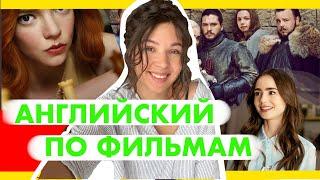 АНГЛИЙСКИЙ
ПО ФИЛЬМАМ